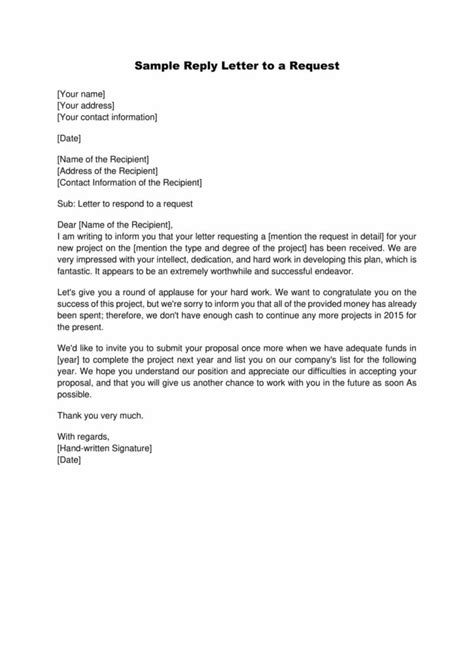 Sample Reply Letter to a Request

[Your name]
[Your address]
[Your contact information]

[Date]

[Name of the Recipient]
[Address of the Recipient]
[Contact Information of the Recipient]

Sub: Letter to respond to a request

Dear [Name of the Recipient],
I am writing to inform you that your letter requesting a [mention the request in detail] for your new project on the [mention the type and degree of the project] has been received. We are very impressed with your intellect, dedication, and hard work in developing this plan, which is fantastic. It appears to be an extremely worthwhile and successful endeavor.

Let's give you a round of applause for your hard work. We want to congratulate you on the success of this project, but we're sorry to inform you that all of the provided money has already been spent; therefore, we don't have enough cash to continue any more projects in 2015 for the present.

We'd like to invite you to submit your proposal once more when we have adequate funds in [year] to complete the project next year and list you on our company's list for the following year. We hope you understand our position and appreciate our difficulties in accepting your proposal, and that you will give us another chance to work with you in the future as soon As possible.

Thank you very much.

With regards,
[Hand-written Signature]
[Date]